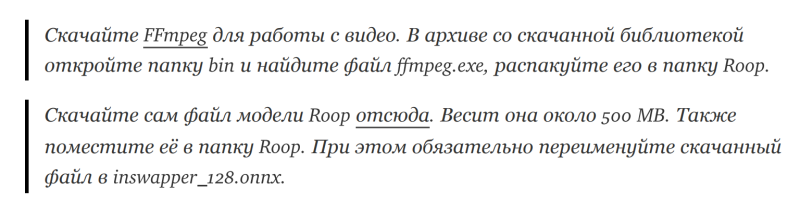 Скачайте FFmpeg для работы с видео. В архиве со скачанной библиотекой откройте папку bin и найдите файл ffmpeg.exe, распакуйте его в папку Roop.

Скачайте сам файл модели Roop отсюда. Весит она около 500 MB. Также поместите её в папку Roop. При этом обязательно переименуйте скачанный файл в inswapper_128.onnx.